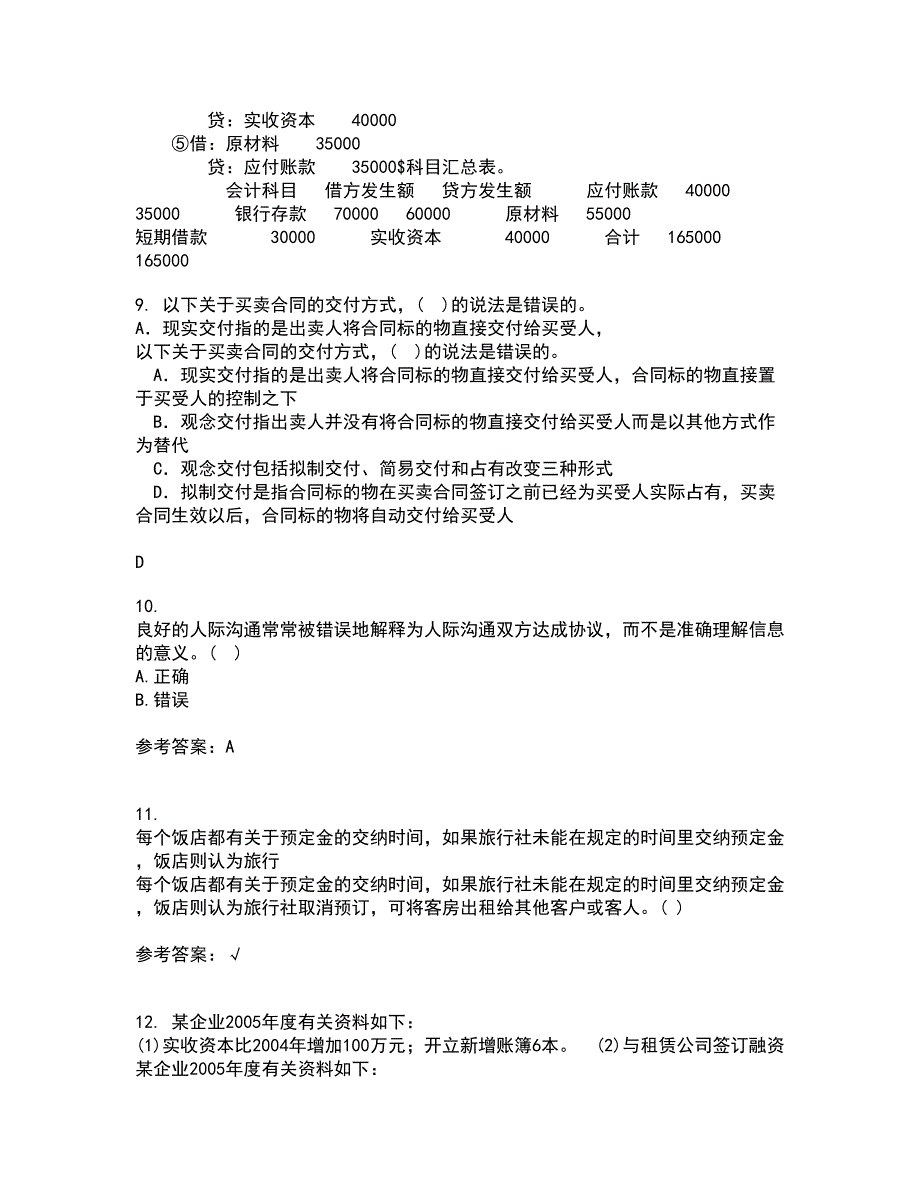 贷：实收资本　　40000
⑤借：原材料　　35000
贷：应付账款　　35000$科目汇总表。
会计科目　借方发生额　贷方发生额　　应付账款　40000　35000　　银行存款　70000　60000　　原材料　55000　　短期借款　　30000　　实收资本　　40000　　合计　165000　165000

9. 以下关于买卖合同的交付方式，( )的说法是错误的。
A．现实交付指的是出卖人将合同标的物直接交付给买受人，
以下关于买卖合同的交付方式，( )的说法是错误的。
A．现实交付指的是出卖人将合同标的物直接交付给买受人，合同标的物直接置于买受人的控制之下
B．观念交付指出卖人并没有将合同标的物直接交付给买受人而是以其他方式作为替代
C．观念交付包括拟制交付、简易交付和占有改变三种形式
D．拟制交付是指合同标的物在买卖合同签订之前已经为买受人实际占有，买卖合同生效以后，合同标的物将自动交付给买受人

D

10.
良好的人际沟通常常被错误地解释为人际沟通双方达成协议，而不是准确理解信息的意义。( )
A.正确
B.错误

参考答案：A

11.
每个饭店都有关于预定金的交纳时间，如果旅行社未能在规定的时间里交纳预定金，饭店则认为旅行
每个饭店都有关于预定金的交纳时间，如果旅行社未能在规定的时间里交纳预定金，饭店则认为旅行社取消预订，可将客房出租给其他客户或客人。( )

参考答案：√

12. 某企业2005年度有关资料如下：
(1)实收资本比2004年增加100万元；开立新增账簿6本。　(2)与租赁公司签订融资
某企业2005年度有关资料如下：